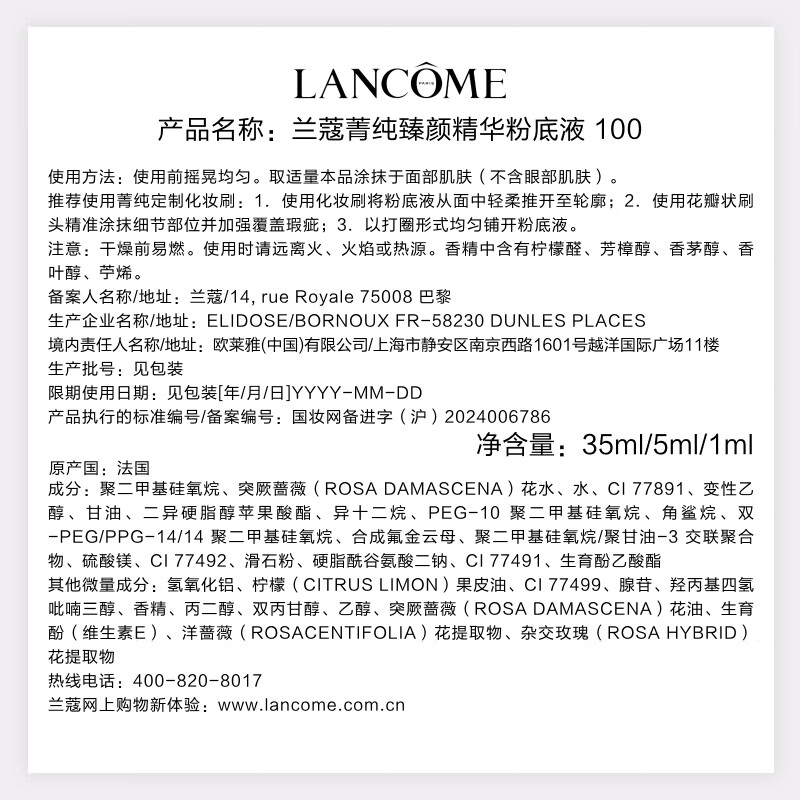 LANCÔME PARIS

产品名称：兰蔻菁纯臻颜精华粉底液 100

使用方法：使用前摇晃均匀。取适量本品涂抹于面部肌肤（不含眼部肌肤）。
推荐使用菁纯定制化妆刷：1. 使用化妆刷将粉底液从面中轻柔推开至轮廓；2. 使用花瓣状刷头精准涂抹细节部位并加强覆盖瑕疵；3. 以打圈形式均匀铺开粉底液。
注意：干燥前易燃。使用时请远离火、火焰或热源。香精中含有柠檬醛、芳樟醇、香茅醇、香叶醇、苧烯。
备案人名称/地址：兰蔻/14, rue Royale 75008 巴黎
生产企业名称/地址：ELIDOSE/BORNOUX FR-58230 DUNLES PLACES
境内责任人名称/地址：欧莱雅(中国)有限公司/上海市静安区南京西路1601号越洋国际广场11楼
生产批号：见包装
限期使用日期：见包装[年/月/日]YYYY-MM-DD
产品执行的标准编号/备案编号：国妆网备进字（沪）2024006786
净含量：35ml/5ml/1ml
原产国：法国
成分：聚二甲基硅氧烷、突厥蔷薇（ROSA DAMASCENA）花水、水、CI 77891、变性乙醇、甘油、二异硬脂醇苹果酸酯、异十二烷、PEG-10 聚二甲基硅氧烷、角鲨烷、双-PEG/PPG-14/14 聚二甲基硅氧烷、合成氟金云母、聚二甲基硅氧烷/聚甘油-3 交联聚合物、硫酸镁、CI 77492、滑石粉、硬脂酰谷氨酸二钠、CI 77491、生育酚乙酸酯
其他微量成分：氢氧化铝、柠檬（CITRUS LIMON）果皮油、CI 77499、腺苷、羟丙基四氢吡喃三醇、香精、丙二醇、双丙甘醇、乙醇、突厥蔷薇（ROSA DAMASCENA）花油、生育酚（维生素E）、洋蔷薇（ROSACENTIFOLIA）花提取物、杂交玫瑰（ROSA HYBRID）花提取物
热线电话：400-820-8017
兰蔻网上购物新体验：www.lancome.com.cn